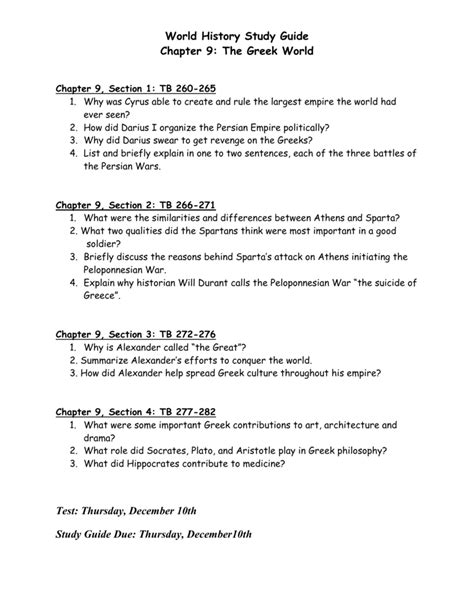 World History Study Guide
Chapter 9: The Greek World

Chapter 9, Section 1: TB 260-265
1. Why was Cyrus able to create and rule the largest empire the world had ever seen?
2. How did Darius I organize the Persian Empire politically?
3. Why did Darius swear to get revenge on the Greeks?
4. List and briefly explain in one to two sentences, each of the three battles of the Persian Wars.

Chapter 9, Section 2: TB 266-271
1. What were the similarities and differences between Athens and Sparta?
2. What two qualities did the Spartans think were most important in a good soldier?
3. Briefly discuss the reasons behind Sparta's attack on Athens initiating the Peloponnesian War.
4. Explain why historian Will Durant calls the Peloponnesian War "the suicide of Greece".

Chapter 9, Section 3: TB 272-276
1. Why is Alexander called "the Great"?
2. Summarize Alexander's efforts to conquer the world.
3. How did Alexander help spread Greek culture throughout his empire?

Chapter 9, Section 4: TB 277-282
1. What were some important Greek contributions to art, architecture and drama?
2. What role did Socrates, Plato, and Aristotle play in Greek philosophy?
3. What did Hippocrates contribute to medicine?

Test: Thursday, December 10th

Study Guide Due: Thursday, December10th